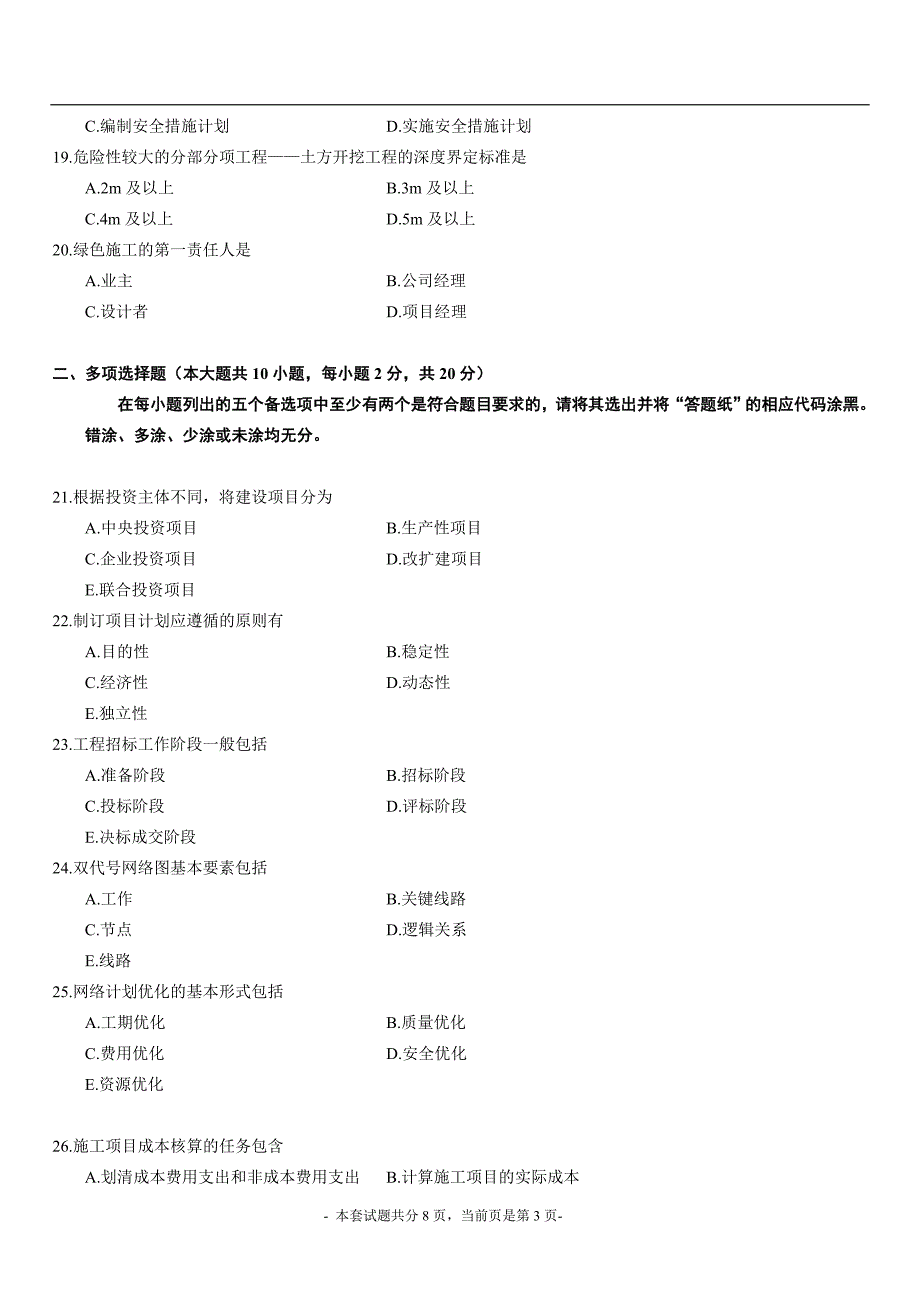 C.编制安全措施计划　　D.实施安全措施计划

19.危险性较大的分部分项工程——土方开挖工程的深度界定标准是

A.2m 及以上　　B.3m 及以上

C.4m 及以上　　D.5m 及以上

20.绿色施工的第一责任人是

A.业主　　B.公司经理

C.设计者　　D.项目经理

二、多项选择题（本大题共 10 小题，每小题 2 分，共 20 分）

在每小题列出的五个备选项中至少有两个是符合题目要求的，请将其选出并将“答题纸”的相应代码涂黑。错涂、多涂、少涂或未涂均无分。

21.根据投资主体不同，将建设项目分为

A.中央投资项目　　B.生产性项目

C.企业投资项目　　D.改扩建项目

E.联合投资项目

22.制订项目计划应遵循的原则有

A.目的性　　B.稳定性

C.经济性　　D.动态性

E.独立性

23.工程招标工作阶段一般包括

A.准备阶段　　B.招标阶段

C.投标阶段　　D.评标阶段

E.决标成交阶段

24.双代号网络图基本要素包括

A.工作　　B.关键线路

C.节点　　D.逻辑关系

E.线路

25.网络计划优化的基本形式包括

A.工期优化　　B.质量优化

C.费用优化　　D.安全优化

E.资源优化

26.施工项目成本核算的任务包含

A.划清成本费用支出和非成本费用支出　　B.计算施工项目的实际成本

- 本套试题共分 8 页，当前页是第 3 页-